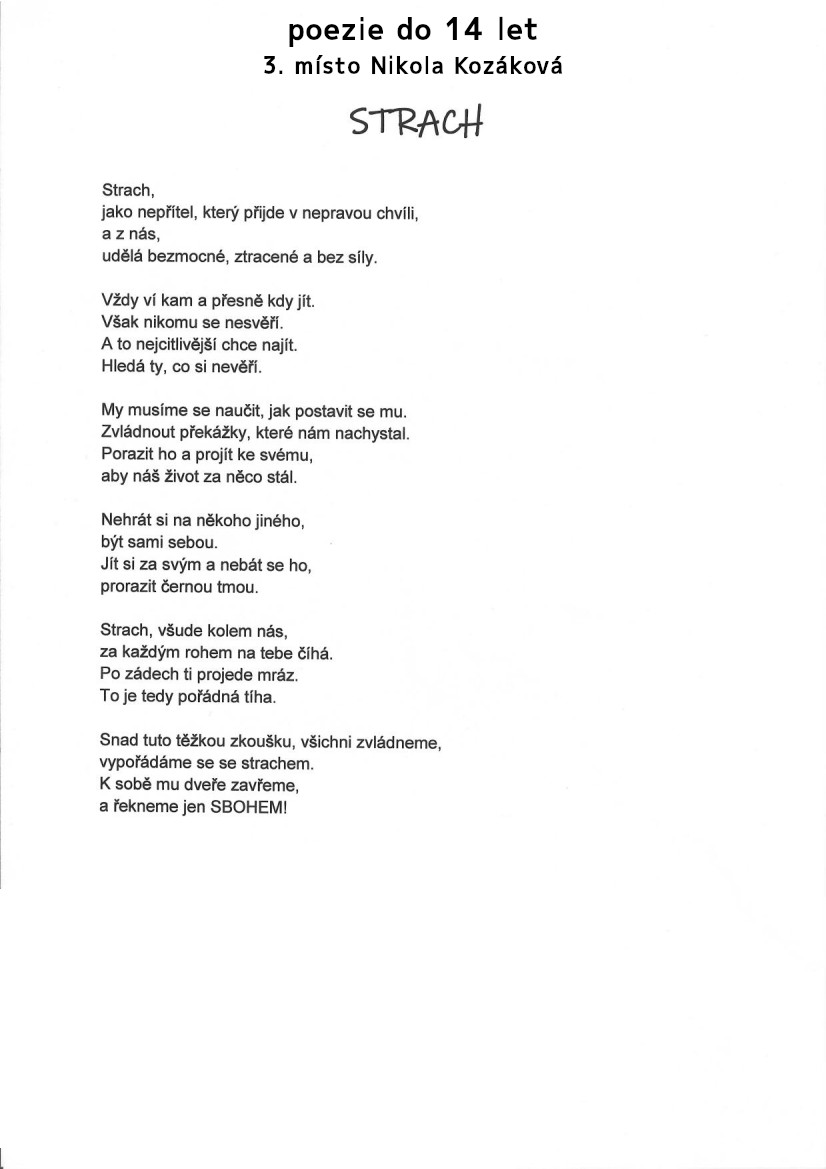 poezie do 14 let
3. místo Nikola Kozáková

STRACH

Strach,
jako nepřítel, který přijde v nepravou chvíli,
a z nás,
udělá bezmocné, ztracené a bez síly.

Vždy ví kam a přesně kdy jít.
Však nikomu se nesvěří.
A to nejcitlivější chce najít.
Hledá ty, co si nevěří.

My musíme se naučit, jak postavit se mu.
Zvládnout překážky, které nám nachystal.
Porazit ho a projít ke svému,
aby náš život za něco stál.

Nehrát si na někoho jiného,
být sami sebou.
Jít si za svým a nebát se ho,
prorazit černou tmou.

Strach, všude kolem nás,
za každým rohem na tebe číhá.
Po zádech ti projede mráz.
To je tedy pořádná tíha.

Snad tuto těžkou zkoušku, všichni zvládneme,
vypořádáme se se strachem.
K sobě mu dveře zavřeme,
a řekneme jen SBOHEM!